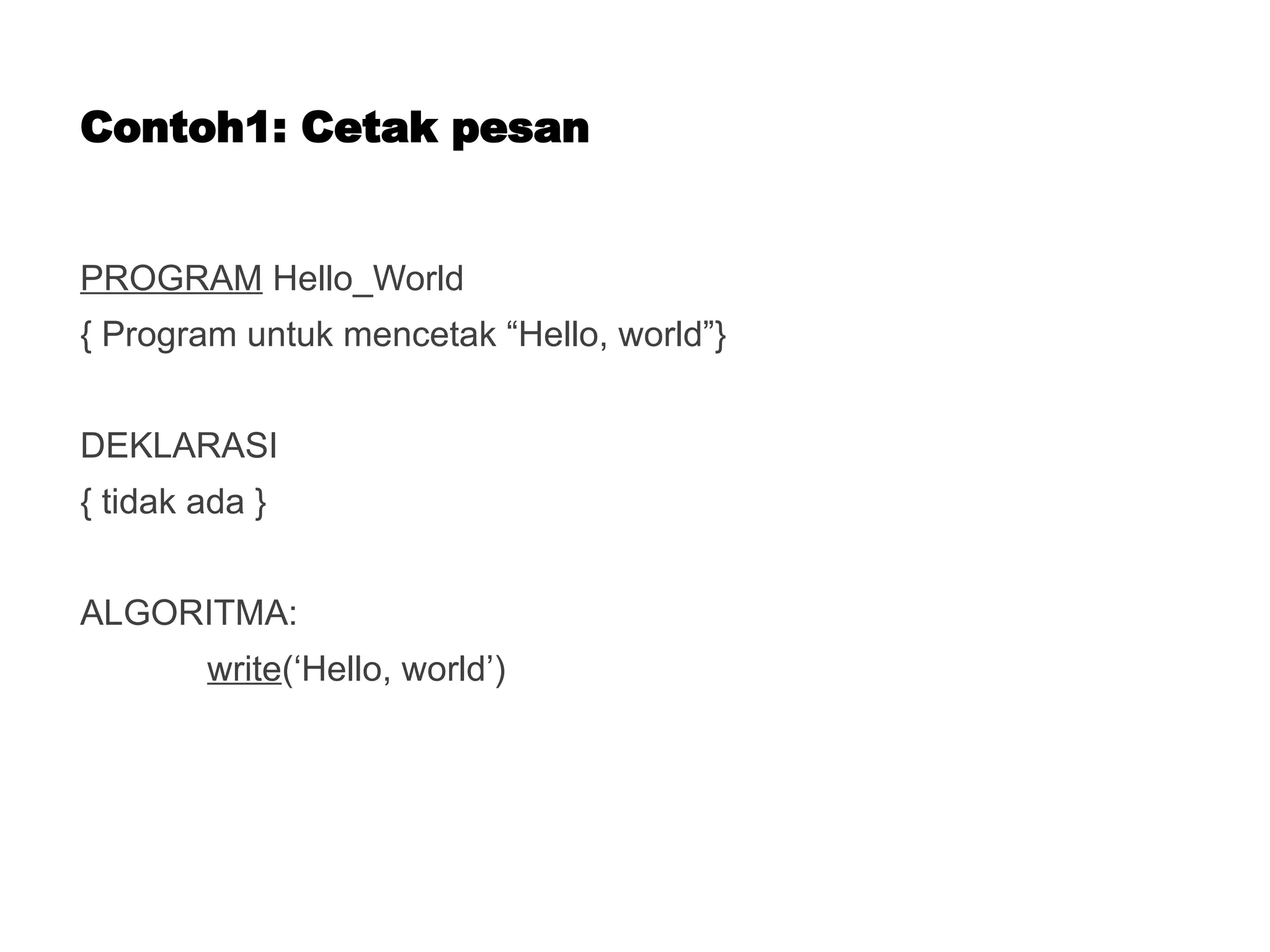 Contoh1: Cetak pesan

PROGRAM Hello_World
{ Program untuk mencetak "Hello, world"}

DEKLARASI
{ tidak ada }

ALGORITMA:
write('Hello, world')